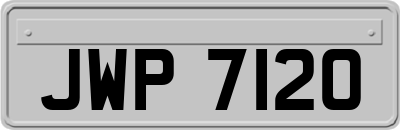 JWP 7120